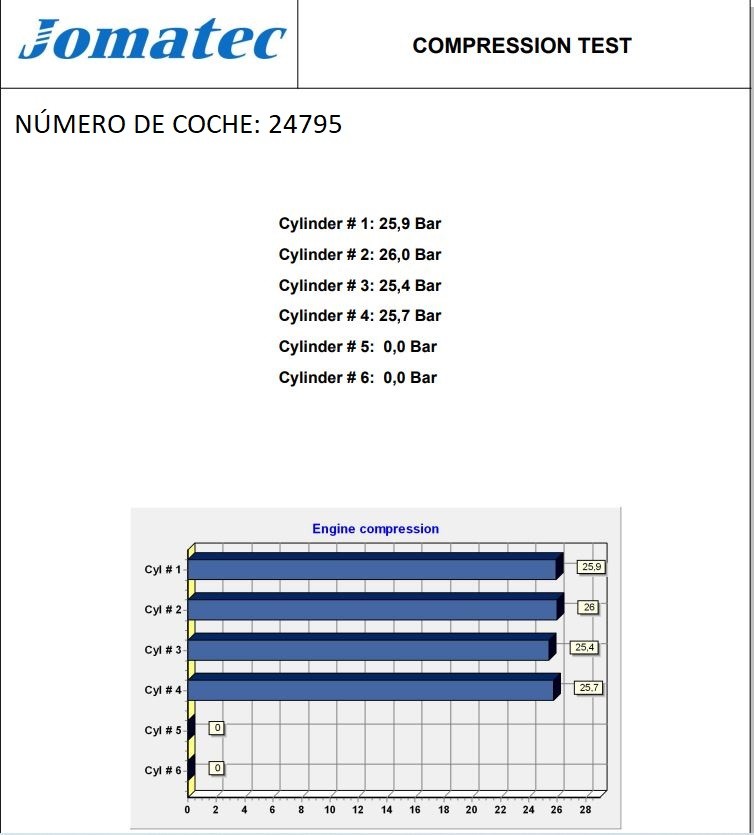 Jomatec

COMPRESSION TEST

NÚMERO DE COCHE: 24795

Cylinder # 1: 25,9 Bar
Cylinder # 2: 26,0 Bar
Cylinder # 3: 25,4 Bar
Cylinder # 4: 25,7 Bar
Cylinder # 5: 0,0 Bar
Cylinder # 6: 0,0 Bar

Engine compression

Cyl # 1
25,9
Cyl # 2
26
Cyl # 3
25,4
Cyl # 4
25,7
Cyl # 5
0
Cyl # 6
0

0 2 4 6 8 10 12 14 16 18 20 22 24 26 28